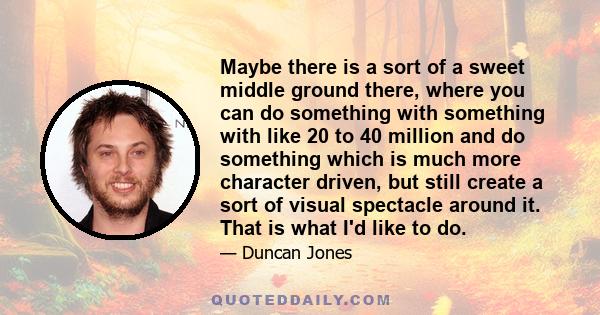 Maybe there is a sort of a sweet middle ground there, where you can do something with something with like 20 to 40 million and do something which is much more character driven, but still create a sort of visual spectacle around it. That is what I'd like to do.

— Duncan Jones

QUOTEDDAILY.COM